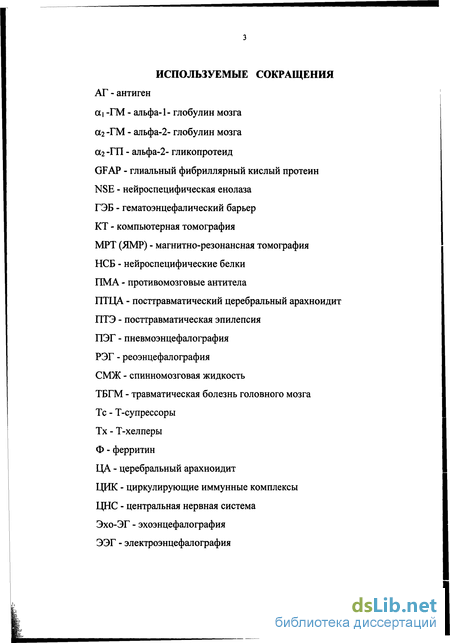 3

ИСПОЛЬЗУЕМЫЕ СОКРАЩЕНИЯ

АГ - антиген

$\alpha_1$ -ГМ - альфа-1- глобулин мозга

$\alpha_2$ -ГМ - альфа-2- глобулин мозга

$\alpha_2$ -ГП - альфа-2- гликопротеид

GFAP - глиальный фибриллярный кислый протеин

NSE - нейроспецифическая енолаза

ГЭБ - гематоэнцефалический барьер

КТ - компьютерная томография

МРТ (ЯМР) - магнитно-резонансная томография

НСБ - нейроспецифические белки

ПМА - противомозговые антитела

ПТЦА - посттравматический церебральный арахноидит

ПТЭ - посттравматическая эпилепсия

ПЭГ - пневмоэнцефалография

РЭГ - реоэнцефалография

СМЖ - спинномозговая жидкость

ТБГМ - травматическая болезнь головного мозга

Тс - Т-супрессоры

Тх - Т-хелперы

Ф - ферритин

ЦА - церебральный арахноидит

ЦИК - циркулирующие иммунные комплексы

ЦНС - центральная нервная система

Эхо-ЭГ - эхоэнцефалография

ЭЭГ - электроэнцефалография

dsLib.net
библиотека диссертаций